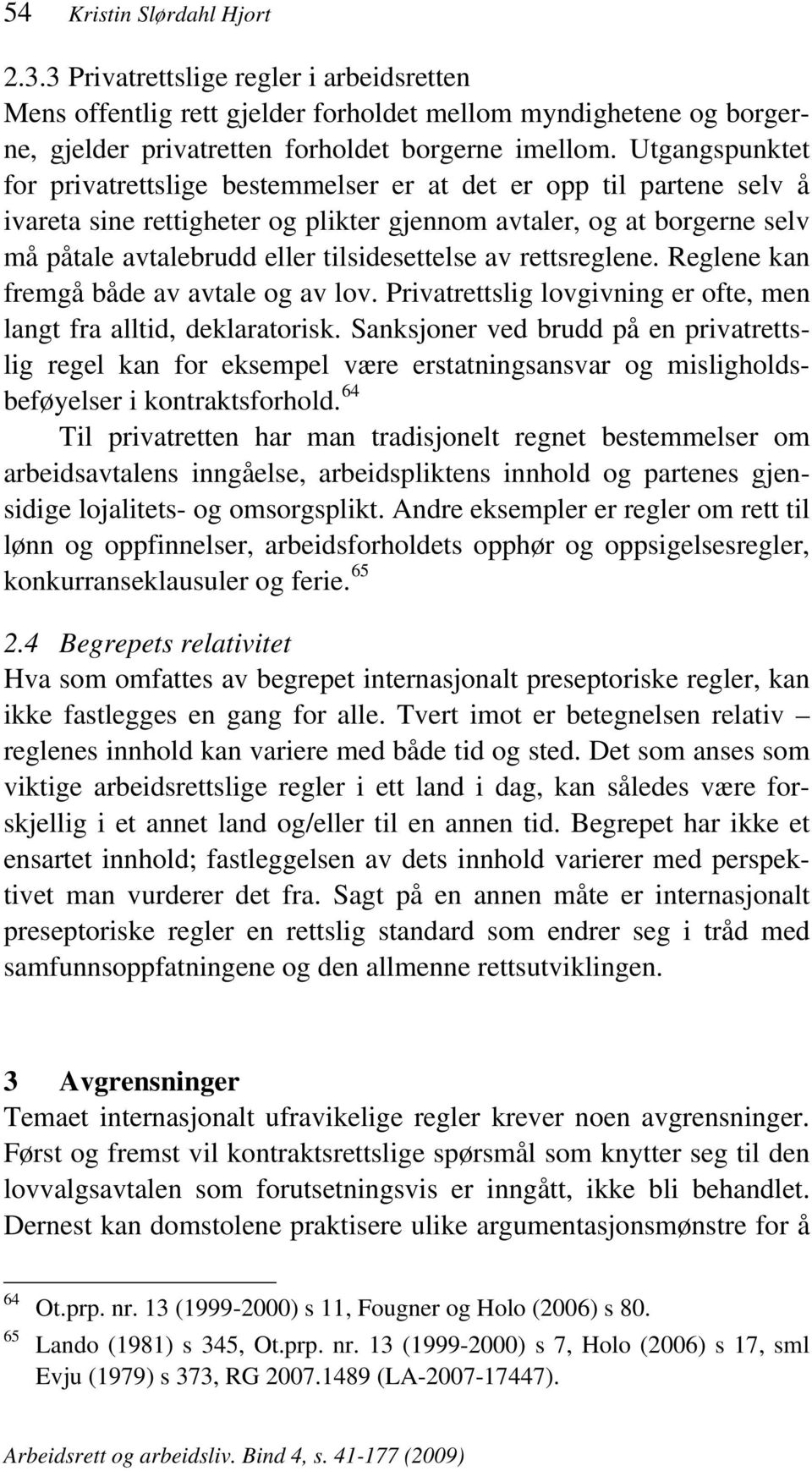 54 Kristin Slørdahl Hjort

2.3.3 Privatrettslige regler i arbeidsretten
Mens offentlig rett gjelder forholdet mellom myndighetene og borgerne, gjelder privatretten forholdet borgerne imellom. Utgangspunktet for privatrettslige bestemmelser er at det er opp til partene selv å ivareta sine rettigheter og plikter gjennom avtaler, og at borgerne selv må påtale avtalebrudd eller tilsidesettelse av rettsreglene. Reglene kan fremgå både av avtale og av lov. Privatrettslig lovgivning er ofte, men langt fra alltid, deklaratorisk. Sanksjoner ved brudd på en privatrettslig regel kan for eksempel være erstatningsansvar og misligholdsbeføyelser i kontraktsforhold.$^{64}$

Til privatretten har man tradisjonelt regnet bestemmelser om arbeidsavtalens inngåelse, arbeidspliktens innhold og partenes gjensidige lojalitets- og omsorgsplikt. Andre eksempler er regler om rett til lønn og oppfinnelser, arbeidsforholdets opphør og oppsigelsesregler, konkurranseklausuler og ferie.$^{65}$

2.4 Begrepets relativitet
Hva som omfattes av begrepet internasjonalt preseptoriske regler, kan ikke fastlegges en gang for alle. Tvert imot er betegnelsen relativ – reglenes innhold kan variere med både tid og sted. Det som anses som viktige arbeidsrettslige regler i ett land i dag, kan således være forskjellig i et annet land og/eller til en annen tid. Begrepet har ikke et ensartet innhold; fastleggelsen av dets innhold varierer med perspektivet man vurderer det fra. Sagt på en annen måte er internasjonalt preseptoriske regler en rettslig standard som endrer seg i tråd med samfunnsoppfatningene og den allmenne rettsutviklingen.

3 Avgrensninger
Temaet internasjonalt ufravikelige regler krever noen avgrensninger. Først og fremst vil kontraktsrettslige spørsmål som knytter seg til den lovvalgsavtalen som forutsetningsvis er inngått, ikke bli behandlet. Dernest kan domstolene praktisere ulike argumentasjonsmønstre for å

$^{64}$ Ot.prp. nr. 13 (1999-2000) s 11, Fougner og Holo (2006) s 80.
$^{65}$ Lando (1981) s 345, Ot.prp. nr. 13 (1999-2000) s 7, Holo (2006) s 17, sml Evju (1979) s 373, RG 2007.1489 (LA-2007-17447).

Arbeidsrett og arbeidsliv. Bind 4, s. 41-177 (2009)